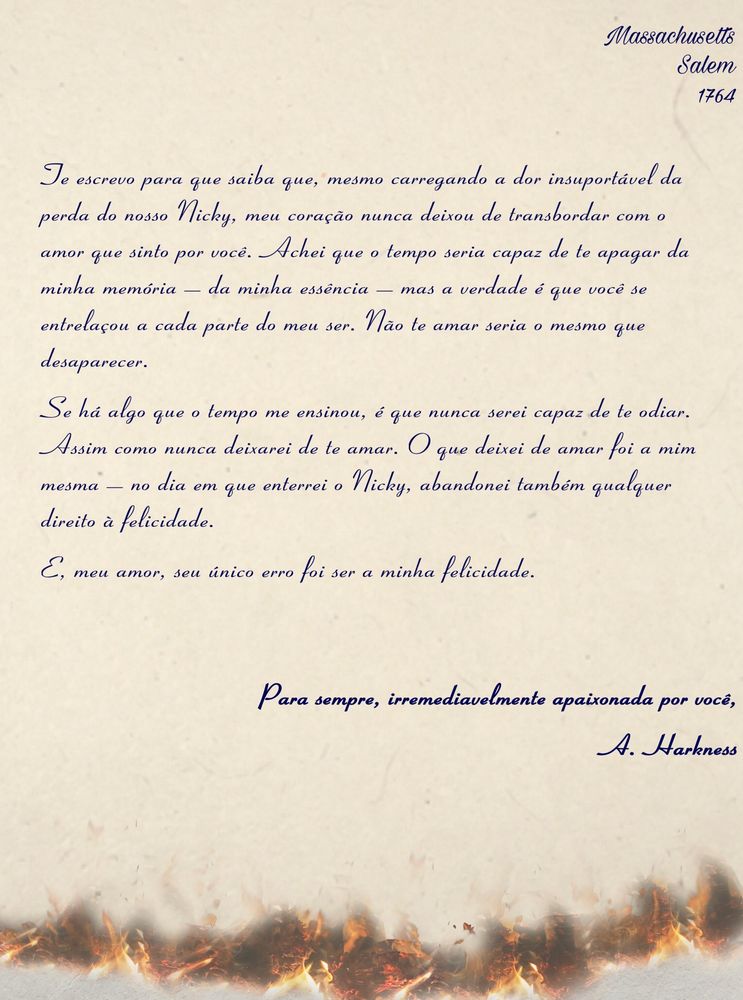 Massachusetts
Salem
1764

Te escrevo para que saiba que, mesmo carregando a dor insuportável da perda do nosso Nicky, meu coração nunca deixou de transbordar com o amor que sinto por você. Achei que o tempo seria capaz de te apagar da minha memória — da minha essência — mas a verdade é que você se entrelaçou a cada parte do meu ser. Não te amar seria o mesmo que desaparecer.

Se há algo que o tempo me ensinou, é que nunca serei capaz de te odiar. Assim como nunca deixarei de te amar. O que deixei de amar foi a mim mesma — no dia em que enterrei o Nicky, abandonei também qualquer direito à felicidade.

E, meu amor, seu único erro foi ser a minha felicidade.

Para sempre, irremediavelmente apaixonada por você,
A. Harkness